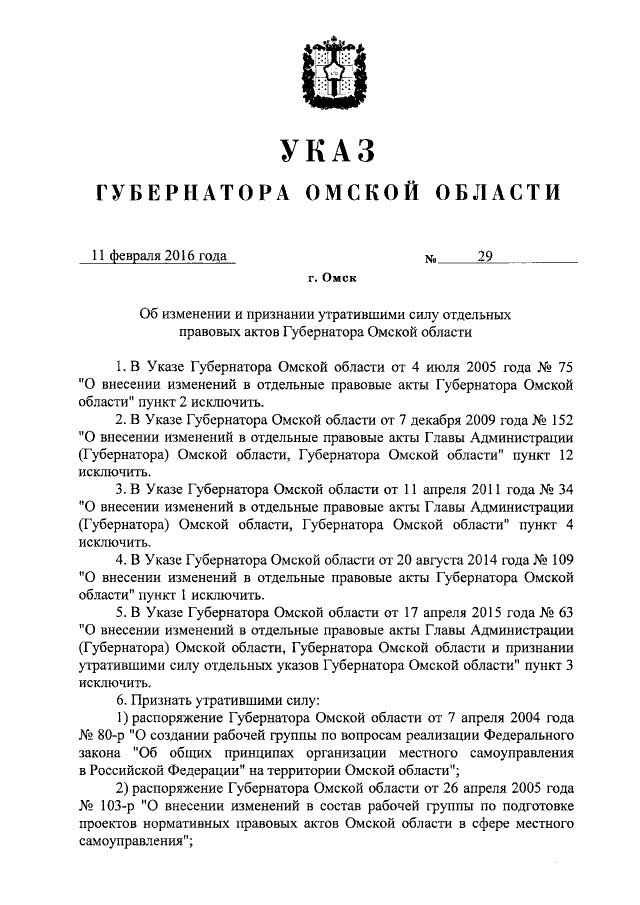 УКАЗ

ГУБЕРНАТОРА ОМСКОЙ ОБЛАСТИ

11 февраля 2016 года № 29

г. Омск

Об изменении и признании утратившими силу отдельных правовых актов Губернатора Омской области

1. В Указе Губернатора Омской области от 4 июля 2005 года № 75 "О внесении изменений в отдельные правовые акты Губернатора Омской области" пункт 2 исключить.

2. В Указе Губернатора Омской области от 7 декабря 2009 года № 152 "О внесении изменений в отдельные правовые акты Главы Администрации (Губернатора) Омской области, Губернатора Омской области" пункт 12 исключить.

3. В Указе Губернатора Омской области от 11 апреля 2011 года № 34 "О внесении изменений в отдельные правовые акты Главы Администрации (Губернатора) Омской области, Губернатора Омской области" пункт 4 исключить.

4. В Указе Губернатора Омской области от 20 августа 2014 года № 109 "О внесении изменений в отдельные правовые акты Губернатора Омской области" пункт 1 исключить.

5. В Указе Губернатора Омской области от 17 апреля 2015 года № 63 "О внесении изменений в отдельные правовые акты Главы Администрации (Губернатора) Омской области, Губернатора Омской области и признании утратившими силу отдельных указов Губернатора Омской области" пункт 3 исключить.

6. Признать утратившими силу:

1) распоряжение Губернатора Омской области от 7 апреля 2004 года № 80-р "О создании рабочей группы по вопросам реализации Федерального закона "Об общих принципах организации местного самоуправления в Российской Федерации" на территории Омской области";

2) распоряжение Губернатора Омской области от 26 апреля 2005 года № 103-р "О внесении изменений в состав рабочей группы по подготовке проектов нормативных правовых актов Омской области в сфере местного самоуправления";